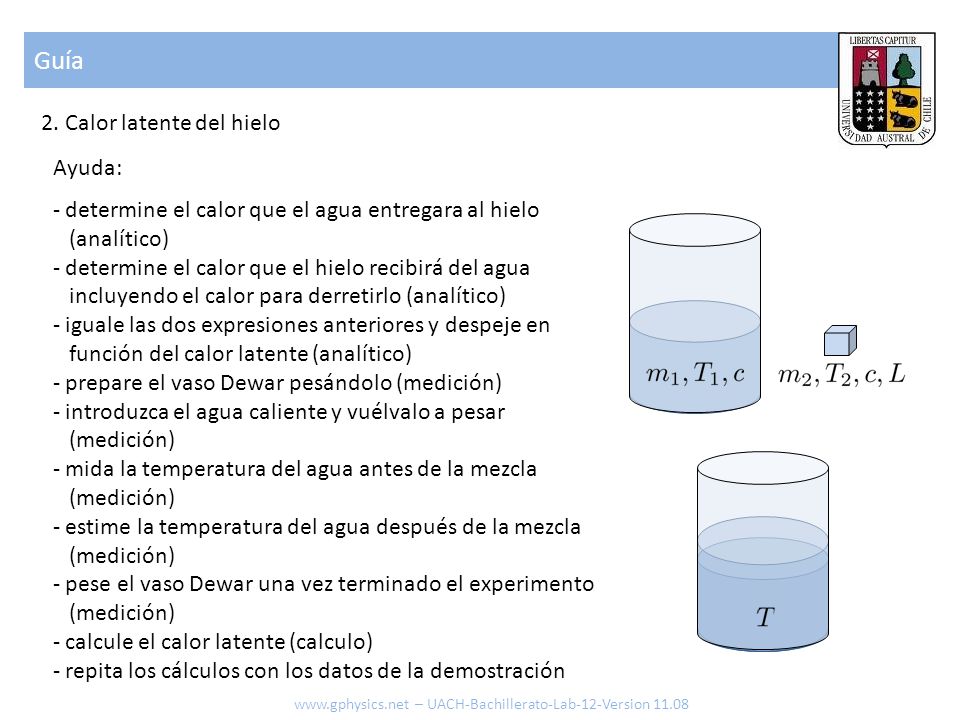 Guía

LIBERTAS CAPITUR
UNIVERSIDAD AUSTRAL DE CHILE

2. Calor latente del hielo

Ayuda:

- determine el calor que el agua entregara al hielo (analítico)
- determine el calor que el hielo recibirá del agua incluyendo el calor para derretirlo (analítico)
- iguale las dos expresiones anteriores y despeje en función del calor latente (analítico)
- prepare el vaso Dewar pesándolo (medición)
- introduzca el agua caliente y vuélvalo a pesar (medición)
- mida la temperatura del agua antes de la mezcla (medición)
- estime la temperatura del agua después de la mezcla (medición)
- pese el vaso Dewar una vez terminado el experimento (medición)
- calcule el calor latente (calculo)
- repita los cálculos con los datos de la demostración

$m_1, T_1, c$

$m_2, T_2, c, L$

$T$

www.gphysics.net – UACH-Bachillerato-Lab-12-Version 11.08